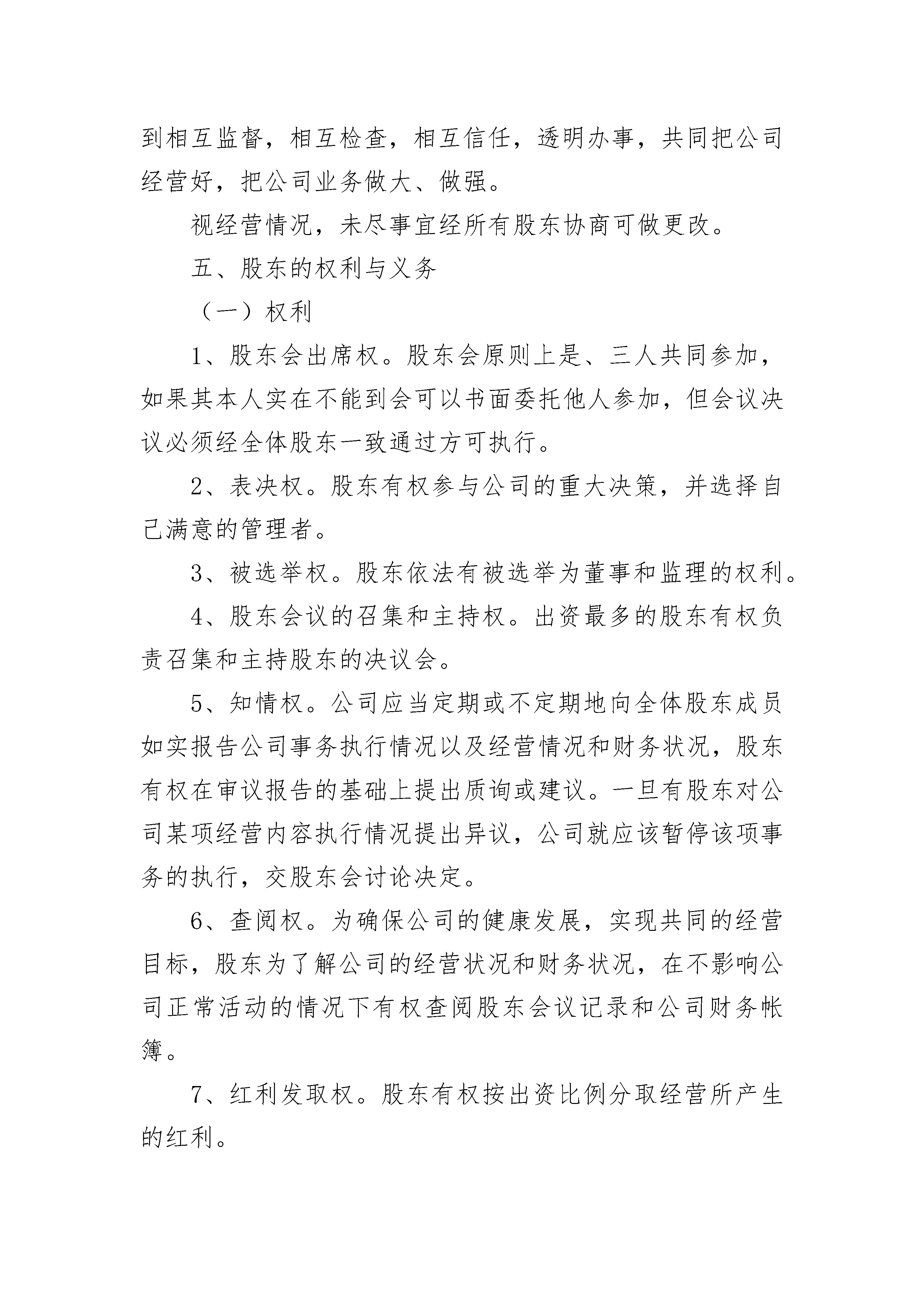 到相互监督，相互检查，相互信任，透明办事，共同把公司经营好，把公司业务做大、做强。

视经营情况，未尽事宜经所有股东协商可做更改。

五、股东的权利与义务

（一）权利

1、股东会出席权。股东会原则上是、三人共同参加，如果其本人实在不能到会可以书面委托他人参加，但会议决议必须经全体股东一致通过方可执行。

2、表决权。股东有权参与公司的重大决策，并选择自己满意的管理者。

3、被选举权。股东依法有被选举为董事和监理的权利。

4、股东会议的召集和主持权。出资最多的股东有权负责召集和主持股东的决议会。

5、知情权。公司应当定期或不定期地向全体股东成员如实报告公司事务执行情况以及经营情况和财务状况，股东有权在审议报告的基础上提出质询或建议。一旦有股东对公司某项经营内容执行情况提出异议，公司就应该暂停该项事务的执行，交股东会讨论决定。

6、查阅权。为确保公司的健康发展，实现共同的经营目标，股东为了解公司的经营状况和财务状况，在不影响公司正常活动的情况下有权查阅股东会议记录和公司财务帐簿。

7、红利发取权。股东有权按出资比例分取经营所产生的红利。